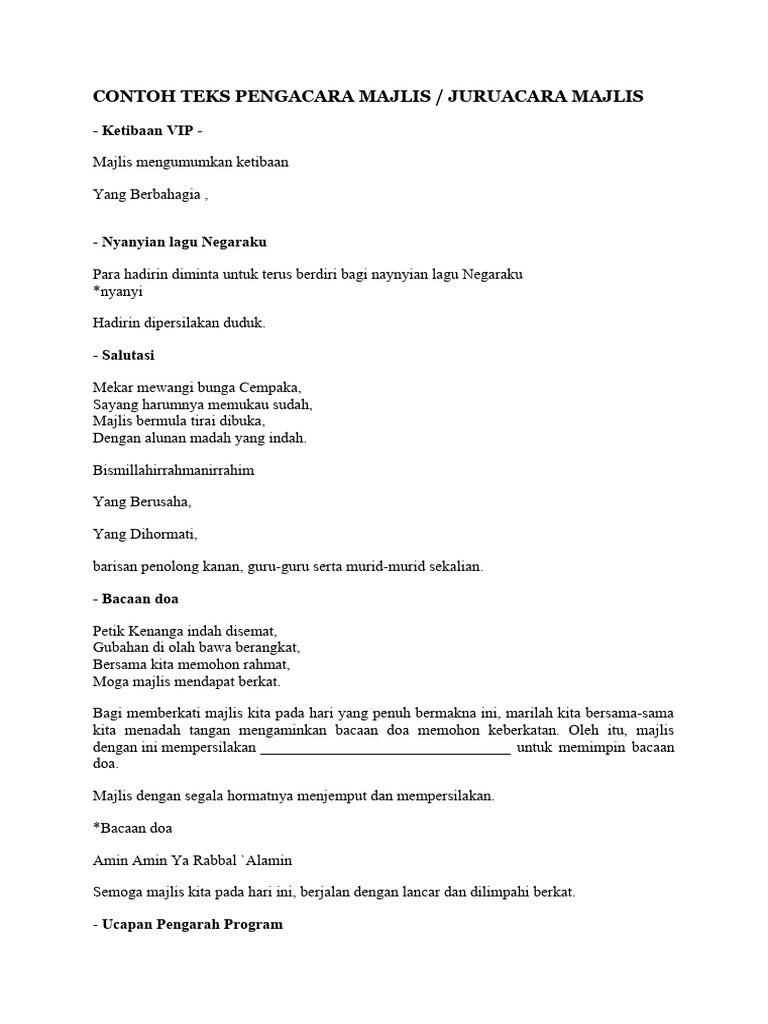 CONTOH TEKS PENGACARA MAJLIS / JURUACARA MAJLIS

- Ketibaan VIP -

Majlis mengumumkan ketibaan

Yang Berbahagia ,

- Nyanyian lagu Negaraku

Para hadirin diminta untuk terus berdiri bagi naynyian lagu Negaraku
*nyanyi

Hadirin dipersilakan duduk.

- Salutasi

Mekar mewangi bunga Cempaka,
Sayang harumnya memukau sudah,
Majlis bermula tirai dibuka,
Dengan alunan madah yang indah.

Bismillahirrahmanirrahim

Yang Berusaha,

Yang Dihormati,

barisan penolong kanan, guru-guru serta murid-murid sekalian.

- Bacaan doa

Petik Kenanga indah disemat,
Gubahan di olah bawa berangkat,
Bersama kita memohon rahmat,
Moga majlis mendapat berkat.

Bagi memberkati majlis kita pada hari yang penuh bermakna ini, marilah kita bersama-sama kita menadah tangan mengaminkan bacaan doa memohon keberkatan. Oleh itu, majlis dengan ini mempersilakan ____ untuk memimpin bacaan doa.

Majlis dengan segala hormatnya menjemput dan mempersilakan.

*Bacaan doa

Amin Amin Ya Rabbal `Alamin

Semoga majlis kita pada hari ini, berjalan dengan lancar dan dilimpahi berkat.

- Ucapan Pengarah Program